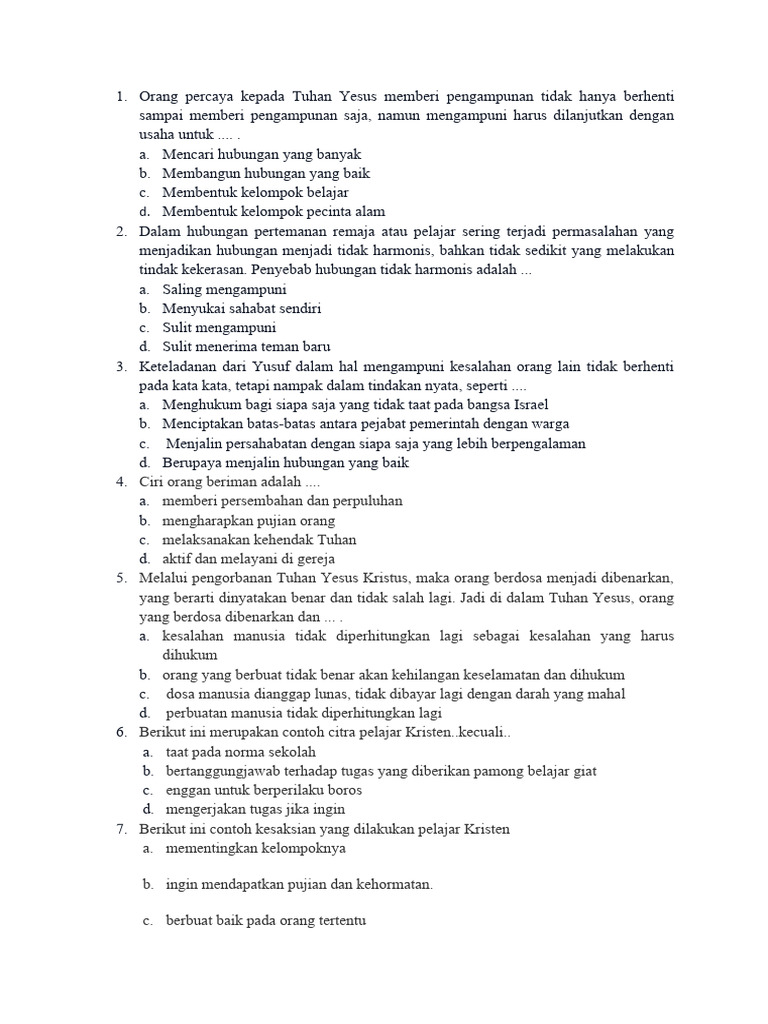 1. Orang percaya kepada Tuhan Yesus memberi pengampunan tidak hanya berhenti sampai memberi pengampunan saja, namun mengampuni harus dilanjutkan dengan usaha untuk .... .
a. Mencari hubungan yang banyak
b. Membangun hubungan yang baik
c. Membentuk kelompok belajar
d. Membentuk kelompok pecinta alam
2. Dalam hubungan pertemanan remaja atau pelajar sering terjadi permasalahan yang menjadikan hubungan menjadi tidak harmonis, bahkan tidak sedikit yang melakukan tindak kekerasan. Penyebab hubungan tidak harmonis adalah ...
a. Saling mengampuni
b. Menyukai sahabat sendiri
c. Sulit mengampuni
d. Sulit menerima teman baru
3. Keteladanan dari Yusuf dalam hal mengampuni kesalahan orang lain tidak berhenti pada kata kata, tetapi nampak dalam tindakan nyata, seperti ....
a. Menghukum bagi siapa saja yang tidak taat pada bangsa Israel
b. Menciptakan batas-batas antara pejabat pemerintah dengan warga
c. Menjalin persahabatan dengan siapa saja yang lebih berpengalaman
d. Berupaya menjalin hubungan yang baik
4. Ciri orang beriman adalah ....
a. memberi persembahan dan perpuluhan
b. mengharapkan pujian orang
c. melaksanakan kehendak Tuhan
d. aktif dan melayani di gereja
5. Melalui pengorbanan Tuhan Yesus Kristus, maka orang berdosa menjadi dibenarkan, yang berarti dinyatakan benar dan tidak salah lagi. Jadi di dalam Tuhan Yesus, orang yang berdosa dibenarkan dan ... .
a. kesalahan manusia tidak diperhitungkan lagi sebagai kesalahan yang harus dihukum
b. orang yang berbuat tidak benar akan kehilangan keselamatan dan dihukum
c. dosa manusia dianggap lunas, tidak dibayar lagi dengan darah yang mahal
d. perbuatan manusia tidak diperhitungkan lagi
6. Berikut ini merupakan contoh citra pelajar Kristen..kecuali..
a. taat pada norma sekolah
b. bertanggungjawab terhadap tugas yang diberikan pamong belajar giat
c. enggan untuk berperilaku boros
d. mengerjakan tugas jika ingin
7. Berikut ini contoh kesaksian yang dilakukan pelajar Kristen
a. mementingkan kelompoknya

b. ingin mendapatkan pujian dan kehormatan.

c. berbuat baik pada orang tertentu